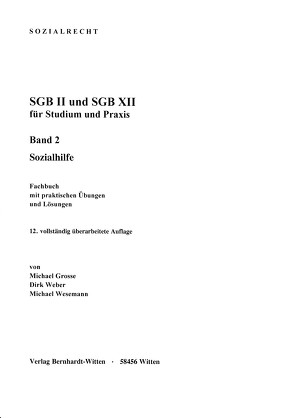 SOZIALRECHT

SGB II und SGB XII
für Studium und Praxis

Band 2

Sozialhilfe

Fachbuch
mit praktischen Übungen
und Lösungen

12. vollständig überarbeitete Auflage

von
Michael Grosse
Dirk Weber
Michael Wesemann

Verlag Bernhardt-Witten · 58456 Witten